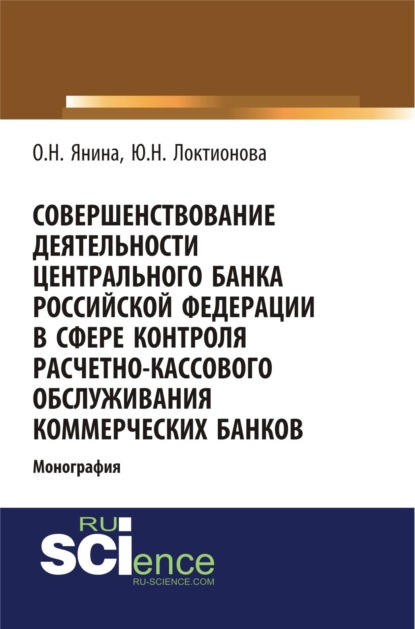 О.Н. Янина, Ю.Н. Локтионова

СОВЕРШЕНСТВОВАНИЕ ДЕЯТЕЛЬНОСТИ ЦЕНТРАЛЬНОГО БАНКА РОССИЙСКОЙ ФЕДЕРАЦИИ В СФЕРЕ КОНТРОЛЯ РАСЧЕТНО-КАССОВОГО ОБСЛУЖИВАНИЯ КОММЕРЧЕСКИХ БАНКОВ

Монография

RU
SCIence
RU-SCIENCE.COM